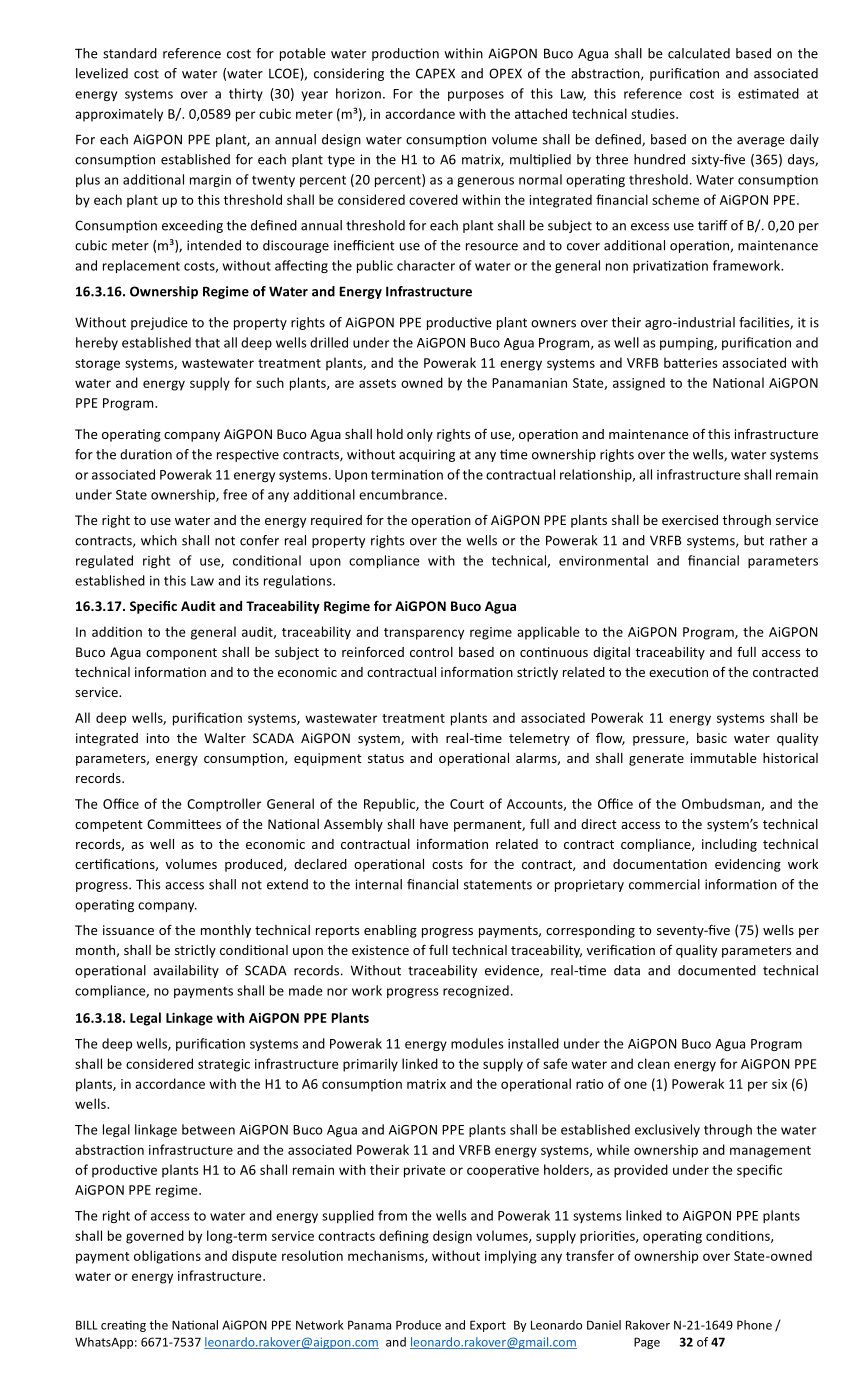 The standard reference cost for potable water production within AiGPON Buco Agua shall be calculated based on the levelized cost of water (water LCOE), considering the CAPEX and OPEX of the abstraction, purification and associated energy systems over a thirty (30) year horizon. For the purposes of this Law, this reference cost is estimated at approximately B/. 0,0589 per cubic meter (m³), in accordance with the attached technical studies.

For each AiGPON PPE plant, an annual design water consumption volume shall be defined, based on the average daily consumption established for each plant type in the H1 to A6 matrix, multiplied by three hundred sixty-five (365) days, plus an additional margin of twenty percent (20 percent) as a generous normal operating threshold. Water consumption by each plant up to this threshold shall be considered covered within the integrated financial scheme of AiGPON PPE.

Consumption exceeding the defined annual threshold for each plant shall be subject to an excess use tariff of B/. 0,20 per cubic meter (m³), intended to discourage inefficient use of the resource and to cover additional operation, maintenance and replacement costs, without affecting the public character of water or the general non privatization framework.

16.3.16. Ownership Regime of Water and Energy Infrastructure

Without prejudice to the property rights of AiGPON PPE productive plant owners over their agro-industrial facilities, it is hereby established that all deep wells drilled under the AiGPON Buco Agua Program, as well as pumping, purification and storage systems, wastewater treatment plants, and the Powerak 11 energy systems and VRFB batteries associated with water and energy supply for such plants, are assets owned by the Panamanian State, assigned to the National AiGPON PPE Program.

The operating company AiGPON Buco Agua shall hold only rights of use, operation and maintenance of this infrastructure for the duration of the respective contracts, without acquiring at any time ownership rights over the wells, water systems or associated Powerak 11 energy systems. Upon termination of the contractual relationship, all infrastructure shall remain under State ownership, free of any additional encumbrance.

The right to use water and the energy required for the operation of AiGPON PPE plants shall be exercised through service contracts, which shall not confer real property rights over the wells or the Powerak 11 and VRFB systems, but rather a regulated right of use, conditional upon compliance with the technical, environmental and financial parameters established in this Law and its regulations.

16.3.17. Specific Audit and Traceability Regime for AiGPON Buco Agua

In addition to the general audit, traceability and transparency regime applicable to the AiGPON Program, the AiGPON Buco Agua component shall be subject to reinforced control based on continuous digital traceability and full access to technical information and to the economic and contractual information strictly related to the execution of the contracted service.

All deep wells, purification systems, wastewater treatment plants and associated Powerak 11 energy systems shall be integrated into the Walter SCADA AiGPON system, with real-time telemetry of flow, pressure, basic water quality parameters, energy consumption, equipment status and operational alarms, and shall generate immutable historical records.

The Office of the Comptroller General of the Republic, the Court of Accounts, the Office of the Ombudsman, and the competent Committees of the National Assembly shall have permanent, full and direct access to the system's technical records, as well as to the economic and contractual information related to contract compliance, including technical certifications, volumes produced, declared operational costs for the contract, and documentation evidencing work progress. This access shall not extend to the internal financial statements or proprietary commercial information of the operating company.

The issuance of the monthly technical reports enabling progress payments, corresponding to seventy-five (75) wells per month, shall be strictly conditional upon the existence of full technical traceability, verification of quality parameters and operational availability of SCADA records. Without traceability evidence, real-time data and documented technical compliance, no payments shall be made nor work progress recognized.

16.3.18. Legal Linkage with AiGPON PPE Plants

The deep wells, purification systems and Powerak 11 energy modules installed under the AiGPON Buco Agua Program shall be considered strategic infrastructure primarily linked to the supply of safe water and clean energy for AiGPON PPE plants, in accordance with the H1 to A6 consumption matrix and the operational ratio of one (1) Powerak 11 per six (6) wells.

The legal linkage between AiGPON Buco Agua and AiGPON PPE plants shall be established exclusively through the water abstraction infrastructure and the associated Powerak 11 and VRFB energy systems, while ownership and management of productive plants H1 to A6 shall remain with their private or cooperative holders, as provided under the specific AiGPON PPE regime.

The right of access to water and energy supplied from the wells and Powerak 11 systems linked to AiGPON PPE plants shall be governed by long-term service contracts defining design volumes, supply priorities, operating conditions, payment obligations and dispute resolution mechanisms, without implying any transfer of ownership over State-owned water or energy infrastructure.

BILL creating the National AiGPON PPE Network Panama Produce and Export By Leonardo Daniel Rakover N-21-1649 Phone / WhatsApp: 6671-7537 leonardo.rakover@aigpon.com and leonardo.rakover@gmail.com Page 32 of 47